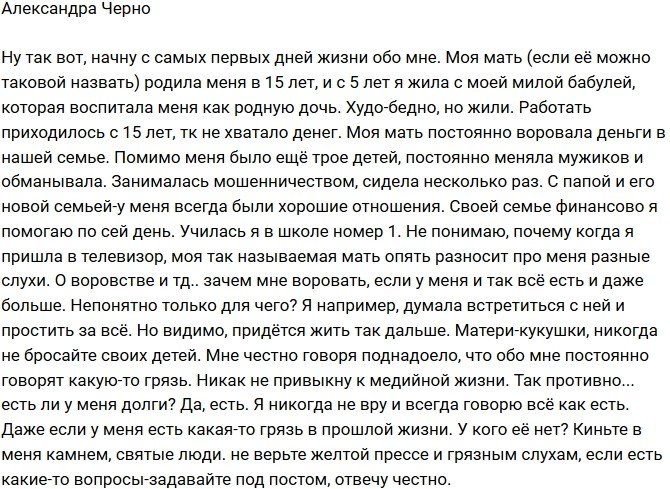 Александра Черно

Ну так вот, начну с самых первых дней жизни обо мне. Моя мать (если её можно таковой назвать) родила меня в 15 лет, и с 5 лет я жила с моей милой бабулей, которая воспитала меня как родную дочь. Худо-бедно, но жили. Работать приходилось с 15 лет, тк не хватало денег. Моя мать постоянно воровала деньги в нашей семье. Помимо меня было ещё трое детей, постоянно меняла мужиков и обманывала. Занималась мошенничеством, сидела несколько раз. С папой и его новой семьей-у меня всегда были хорошие отношения. Своей семье финансово я помогаю по сей день. Училась я в школе номер 1. Не понимаю, почему когда я пришла в телевизор, моя так называемая мать опять разносит про меня разные слухи. О воровстве и тд.. зачем мне воровать, если у меня и так всё есть и даже больше. Непонятно только для чего? Я например, думала встретиться с ней и простить за всё. Но видимо, придётся жить так дальше. Матери-кукушки, никогда не бросайте своих детей. Мне честно говоря поднадоело, что обо мне постоянно говорят какую-то грязь. Никак не привыкну к медийной жизни. Так противно... есть ли у меня долги? Да, есть. Я никогда не вру и всегда говорю всё как есть. Даже если у меня есть какая-то грязь в прошлой жизни. У кого её нет? Киньте в меня камнем, святые люди. не верьте желтой прессе и грязным слухам, если есть какие-то вопросы-задавайте под постом, отвечу честно.